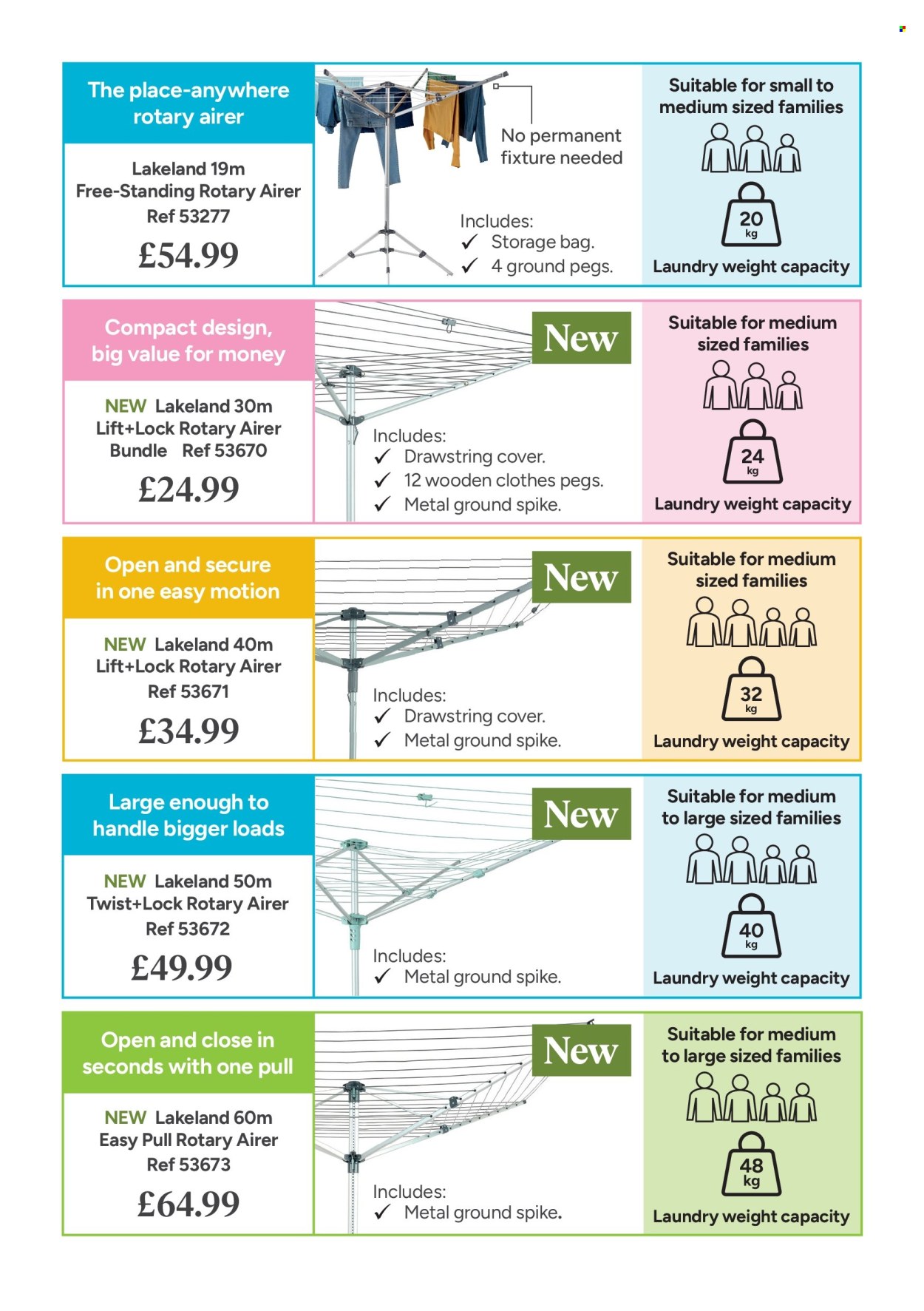 The place-anywhere rotary airer

Lakeland 19m Free-Standing Rotary Airer Ref 53277

£54.99

No permanent fixture needed

Includes:
✓ Storage bag.
✓ 4 ground pegs.

Suitable for small to medium sized families

20 kg

Laundry weight capacity

Compact design, big value for money

NEW Lakeland 30m Lift+Lock Rotary Airer Bundle Ref 53670

£24.99

New

Includes:
✓ Drawstring cover.
✓ 12 wooden clothes pegs.
✓ Metal ground spike.

Suitable for medium sized families

24 kg

Laundry weight capacity

Open and secure in one easy motion

NEW Lakeland 40m Lift+Lock Rotary Airer Ref 53671

£34.99

New

Includes:
✓ Drawstring cover.
✓ Metal ground spike.

Suitable for medium sized families

32 kg

Laundry weight capacity

Large enough to handle bigger loads

NEW Lakeland 50m Twist+Lock Rotary Airer Ref 53672

£49.99

New

Includes:
✓ Metal ground spike.

Suitable for medium to large sized families

40 kg

Laundry weight capacity

Open and close in seconds with one pull

NEW Lakeland 60m Easy Pull Rotary Airer Ref 53673

£64.99

New

Includes:
✓ Metal ground spike.

Suitable for medium to large sized families

48 kg

Laundry weight capacity